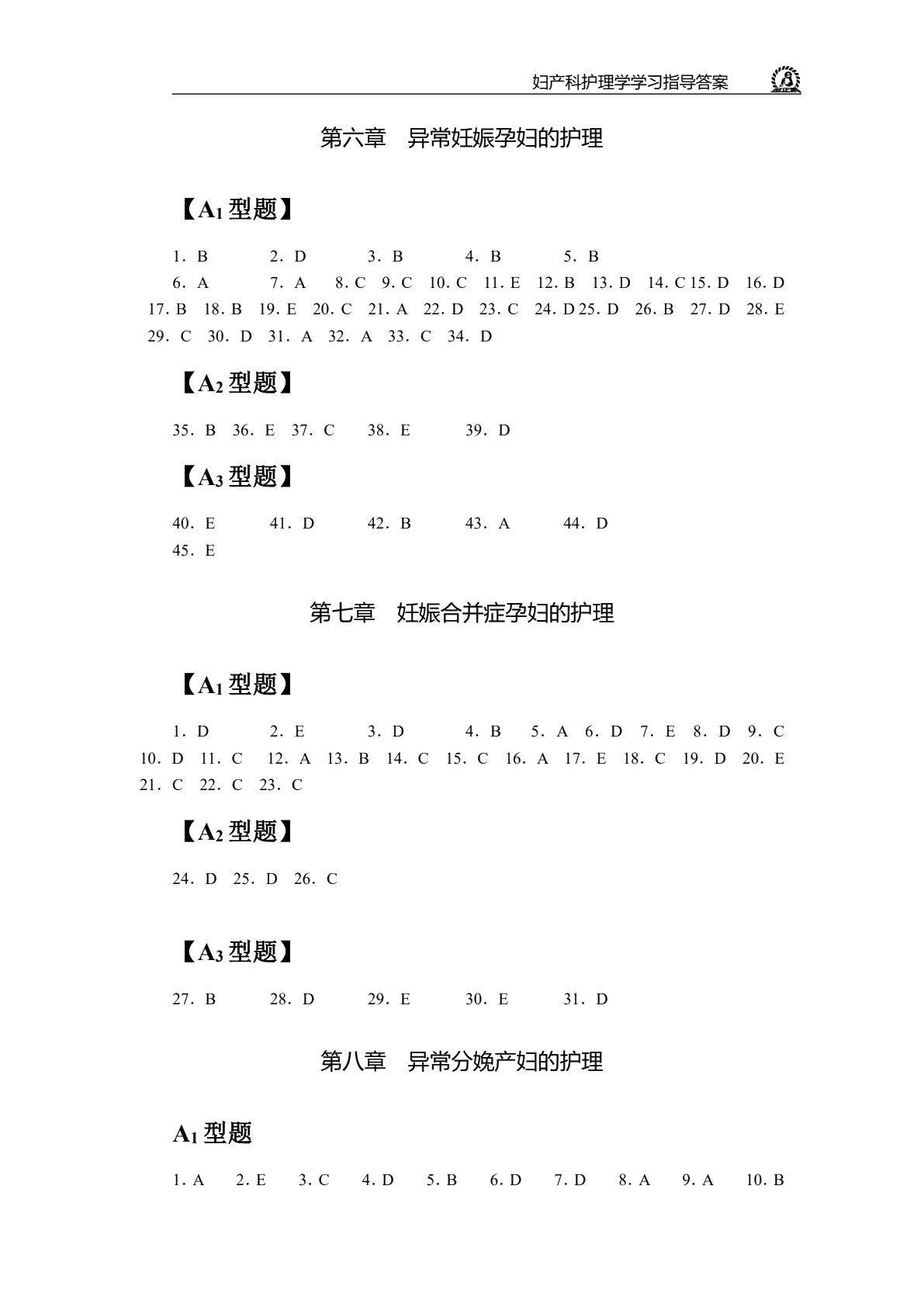 妇产科护理学学习指导答案

第六章 异常妊娠孕妇的护理

【$A_1$ 型题】

1. B 2. D 3. B 4. B 5. B 6. A 7. A 8. C 9. C 10. C 11. E 12. B 13. D 14. C 15. D 16. D 17. B 18. B 19. E 20. C 21. A 22. D 23. C 24. D 25. D 26. B 27. D 28. E 29. C 30. D 31. A 32. A 33. C 34. D

【$A_2$ 型题】

35. B 36. E 37. C 38. E 39. D

【$A_3$ 型题】

40. E 41. D 42. B 43. A 44. D 45. E

第七章 妊娠合并症孕妇的护理

【$A_1$ 型题】

1. D 2. E 3. D 4. B 5. A 6. D 7. E 8. D 9. C 10. D 11. C 12. A 13. B 14. C 15. C 16. A 17. E 18. C 19. D 20. E 21. C 22. C 23. C

【$A_2$ 型题】

24. D 25. D 26. C

【$A_3$ 型题】

27. B 28. D 29. E 30. E 31. D

第八章 异常分娩产妇的护理

$A_1$ 型题

1. A 2. E 3. C 4. D 5. B 6. D 7. D 8. A 9. A 10. B